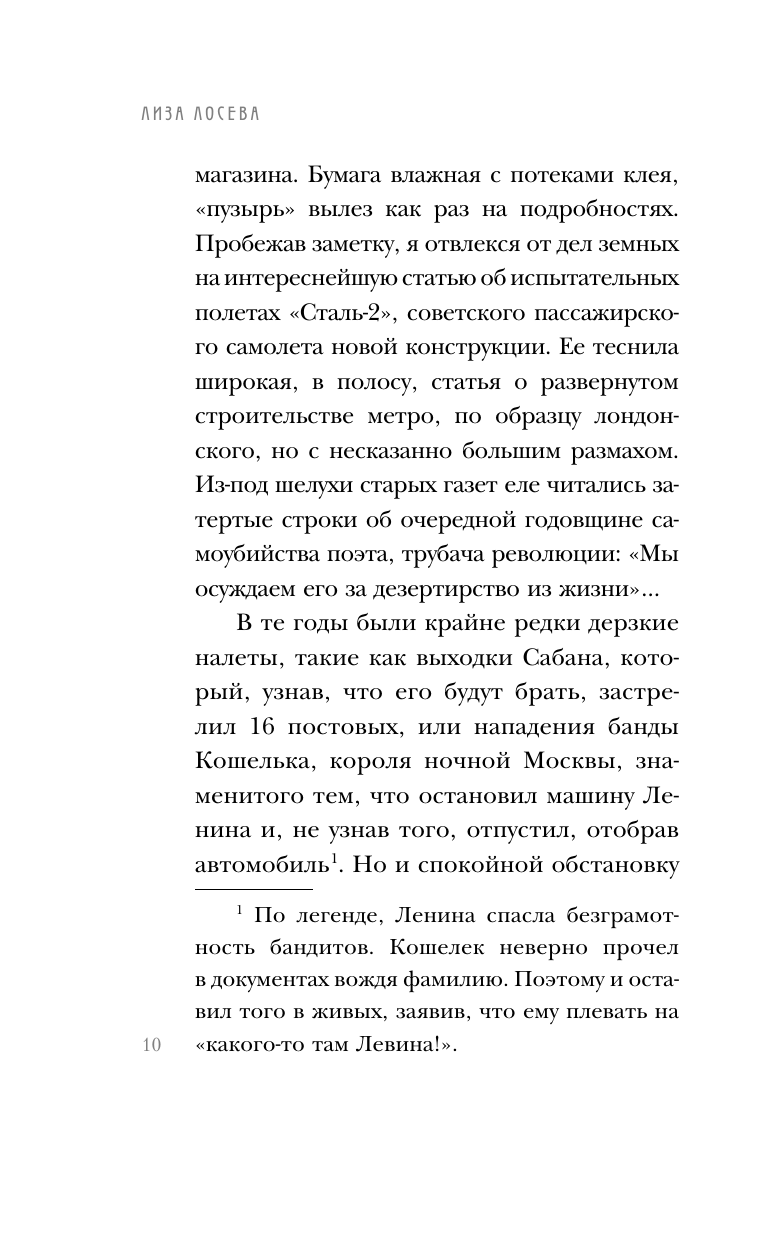 ЛИЗА ЛОСЕВА

магазина. Бумага влажная с потеками клея, «пузырь» вылез как раз на подробностях. Пробежав заметку, я отвлекся от дел земных на интереснейшую статью об испытательных полетах «Сталь-2», советского пассажирского самолета новой конструкции. Ее теснила широкая, в полосу, статья о развернутом строительстве метро, по образцу лондонского, но с несказанно большим размахом. Из-под шелухи старых газет еле читались затертые строки об очередной годовщине самоубийства поэта, трубача революции: «Мы осуждаем его за дезертирство из жизни»...

В те годы были крайне редки дерзкие налеты, такие как выходки Сабана, который, узнав, что его будут брать, застрелил 16 постовых, или нападения банды Кошелька, короля ночной Москвы, знаменитого тем, что остановил машину Ленина и, не узнав того, отпустил, отобрав автомобиль$^1$. Но и спокойной обстановку

$^1$ По легенде, Ленина спасла безграмотность бандитов. Кошелек неверно прочел в документах вождя фамилию. Поэтому и оставил того в живых, заявив, что ему плевать на «какого-то там Левина!».

10